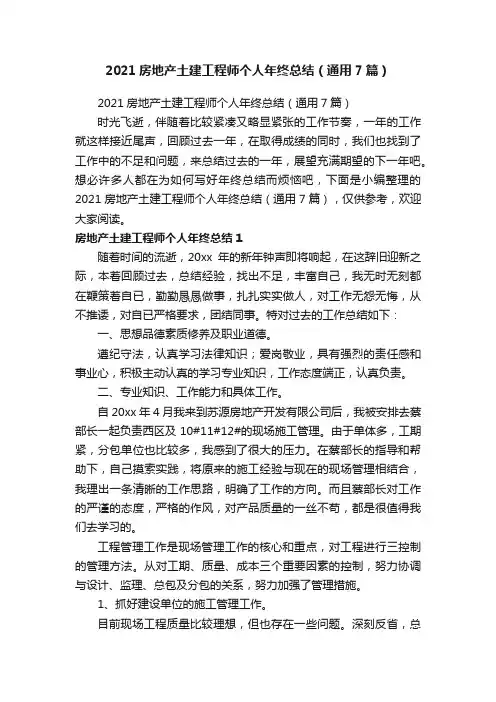 2021 房地产土建工程师个人年终总结（通用 7 篇）

2021 房地产土建工程师个人年终总结（通用 7 篇）

时光飞逝，伴随着比较紧凑又略显紧张的工作节奏，一年的工作就这样接近尾声，回顾过去一年，在取得成绩的同时，我们也找到了工作中的不足和问题，来总结过去的一年，展望充满期望的下一年吧。想必许多人都在为如何写好年终总结而烦恼吧，下面是小编整理的 2021 房地产土建工程师个人年终总结（通用 7 篇），仅供参考，欢迎大家阅读。

房地产土建工程师个人年终总结 1

随着时间的流逝，20xx 年的新年钟声即将响起，在这辞旧迎新之际，本着回顾过去，总结经验，找出不足，丰富自己，我无时无刻都在鞭策着自已，勤勤恳恳做事，扎扎实实做人，对工作无怨无悔，从不推诿，对自已严格要求，团结同事。特对过去的工作总结如下：

一、思想品德素质修养及职业道德。

遵纪守法，认真学习法律知识；爱岗敬业，具有强烈的责任感和事业心，积极主动认真的学习专业知识，工作态度端正，认真负责。

二、专业知识、工作能力和具体工作。

自 20xx 年 4 月我来到苏源房地产开发有限公司后，我被安排去蔡部长一起负责西区及 10#11#12#的现场施工管理。由于单体多，工期紧，分包单位也比较多，我感到了很大的压力。在蔡部长的指导和帮助下，自己摸索实践，将原来的施工经验与现在的现场管理相结合，我理出一条清晰的工作思路，明确了工作的方向。而且蔡部长对工作的严谨的态度，严格的作风，对产品质量的一丝不苟，都是很值得我们去学习的。

工程管理工作是现场管理工作的核心和重点，对工程进行三控制的管理方法。从对工期、质量、成本三个重要因素的控制，努力协调与设计、监理、总包及分包的关系，努力加强了管理措施。

1、抓好建设单位的施工管理工作。

目前现场工程质量比较理想，但也存在一些问题。深刻反省，总